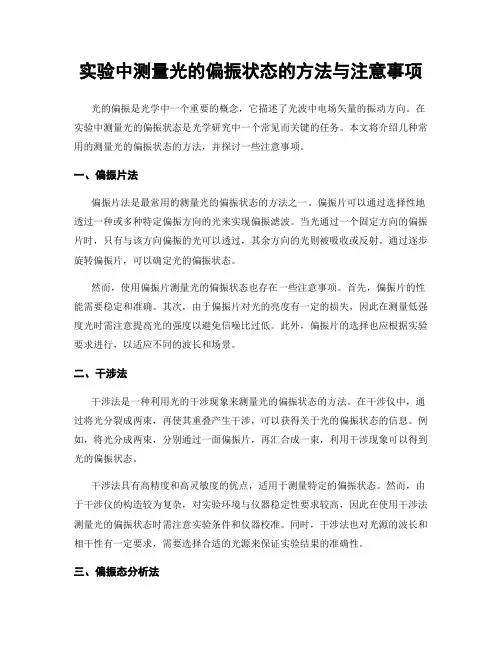 实验中测量光的偏振状态的方法与注意事项

光的偏振是光学中一个重要的概念，它描述了光波中电场矢量的振动方向。在实验中测量光的偏振状态是光学研究中一个常见而关键的任务。本文将介绍几种常用的测量光的偏振状态的方法，并探讨一些注意事项。

一、偏振片法

偏振片法是最常用的测量光的偏振状态的方法之一。偏振片可以通过选择性地透过一种或多种特定偏振方向的光来实现偏振滤波。当光通过一个固定方向的偏振片时，只有与该方向偏振的光可以透过，其余方向的光则被吸收或反射。通过逐步旋转偏振片，可以确定光的偏振状态。

然而，使用偏振片测量光的偏振状态也存在一些注意事项。首先，偏振片的性能需要稳定和准确。其次，由于偏振片对光的亮度有一定的损失，因此在测量低强度光时需注意提高光的强度以避免信噪比过低。此外，偏振片的选择也应根据实验要求进行，以适应不同的波长和场景。

二、干涉法

干涉法是一种利用光的干涉现象来测量光的偏振状态的方法。在干涉仪中，通过将光分裂成两束，再使其重叠产生干涉，可以获得关于光的偏振状态的信息。例如，将光分成两束，分别通过一面偏振片，再汇合成一束，利用干涉现象可以得到光的偏振状态。

干涉法具有高精度和高灵敏度的优点，适用于测量特定的偏振状态。然而，由于干涉仪的构造较为复杂，对实验环境与仪器稳定性要求较高，因此在使用干涉法测量光的偏振状态时需注意实验条件和仪器校准。同时，干涉法也对光源的波长和相干性有一定要求，需要选择合适的光源来保证实验结果的准确性。

三、偏振态分析法